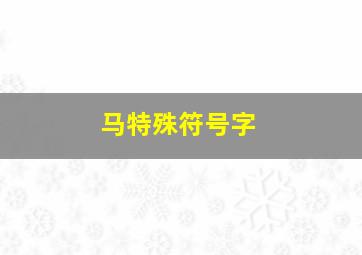 马特殊符号字